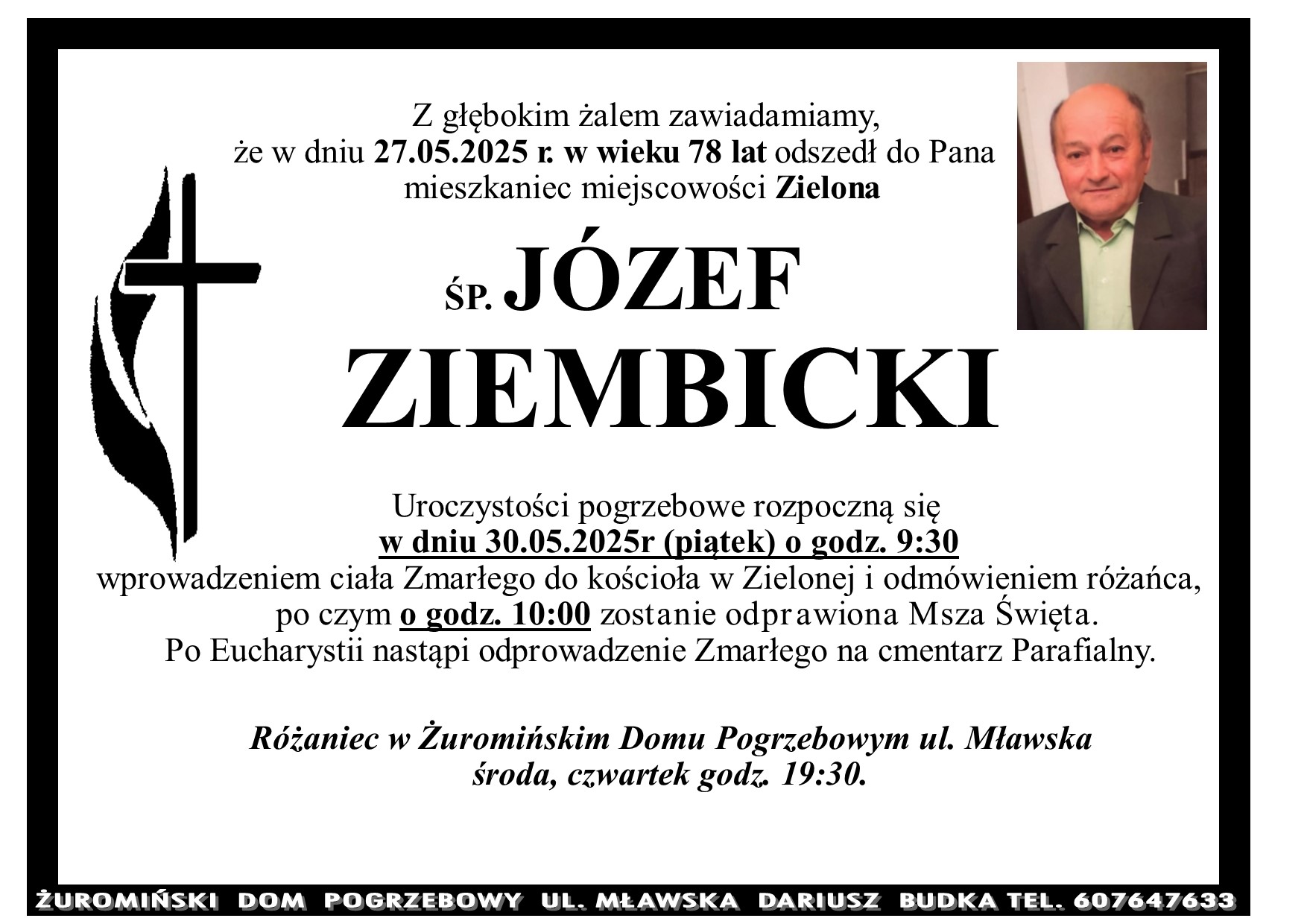 Z głębokim żalem zawiadamiamy,
że w dniu 27.05.2025 r. w wieku 78 lat odszedł do Pana
mieszkaniec miejscowości Zielona

ŚP. JÓZEF
ZIEMBICKI

Uroczystości pogrzebowe rozpoczną się
w dniu 30.05.2025r (piątek) o godz. 9:30
wprowadzeniem ciała Zmarłego do kościoła w Zielonej i odmówieniem różańca,
po czym o godz. 10:00 zostanie odprawiona Msza Święta.
Po Eucharystii nastąpi odprowadzenie Zmarłego na cmentarz Parafialny.

Różaniec w Żuromińskim Domu Pogrzebowym ul. Mławska
środa, czwartek godz. 19:30.

ŻUROMIŃSKI DOM POGRZEBOWY UL. MŁAWSKA DARIUSZ BUDKA TEL. 607647633